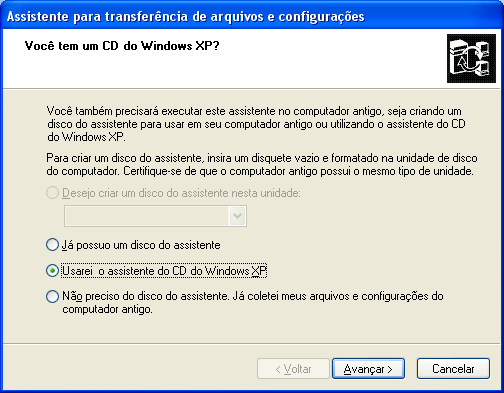 Assistente para transferência de arquivos e configurações

Você tem um CD do Windows XP?

Você também precisará executar este assistente no computador antigo, seja criando um disco do assistente para usar em seu computador antigo ou utilizando o assistente do CD do Windows XP.

Para criar um disco do assistente, insira um disquete vazio e formatado na unidade de disco do computador. Certifique-se de que o computador antigo possui o mesmo tipo de unidade.

Desejo criar um disco do assistente nesta unidade:

Já possuo um disco do assistente

Usarei o assistente do CD do Windows XP

Não preciso do disco do assistente. Já coletei meus arquivos e configurações do computador antigo.

< Voltar

Avançar >

Cancelar